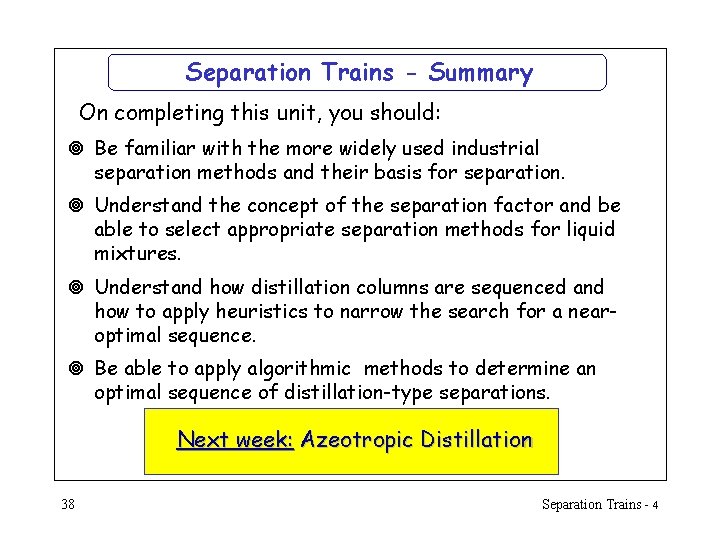 Separation Trains - Summary

On completing this unit, you should:

Be familiar with the more widely used industrial separation methods and their basis for separation.

Understand the concept of the separation factor and be able to select appropriate separation methods for liquid mixtures.

Understand how distillation columns are sequenced and how to apply heuristics to narrow the search for a near-optimal sequence.

Be able to apply algorithmic methods to determine an optimal sequence of distillation-type separations.

Next week: Azeotropic Distillation

38

Separation Trains - 4